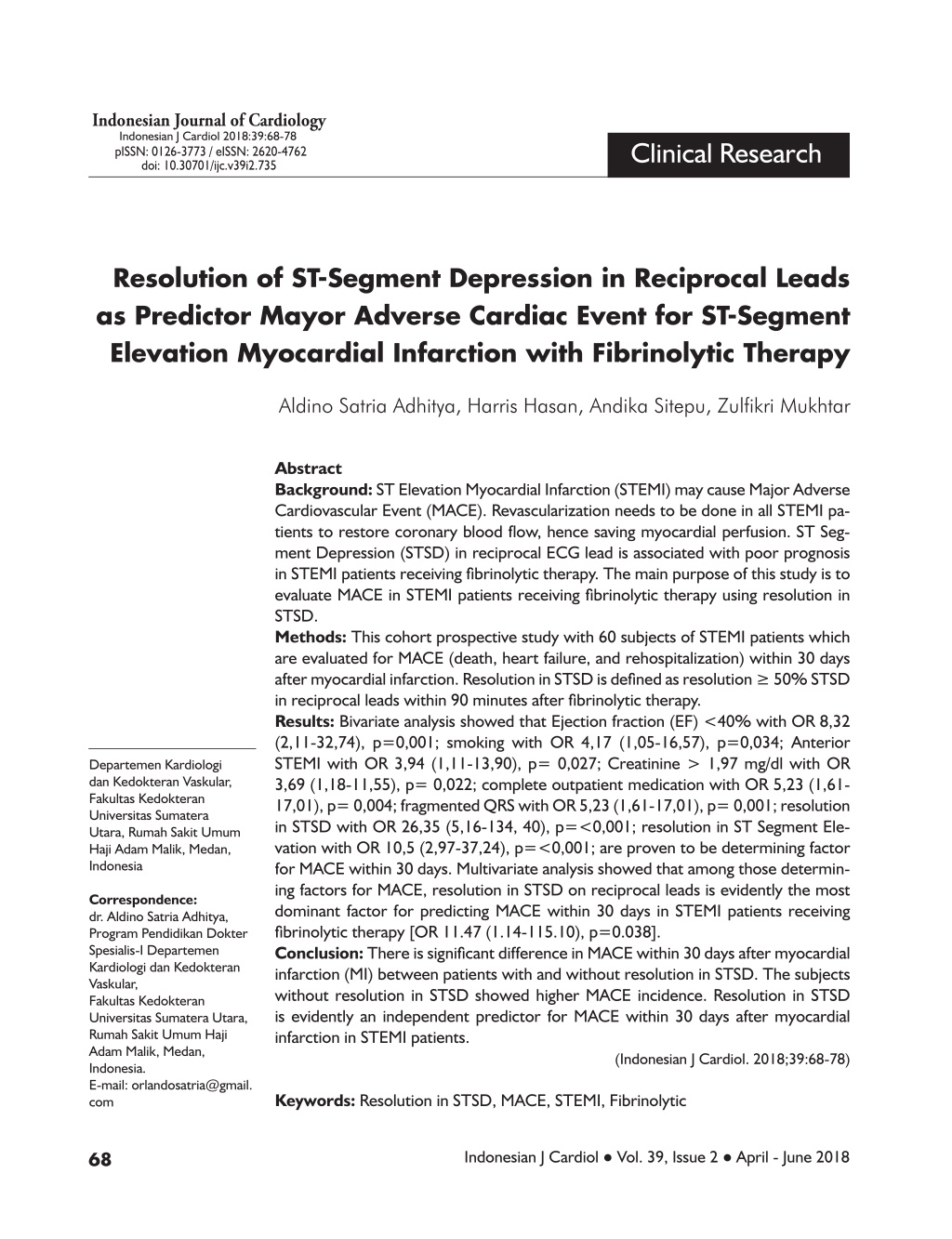 Indonesian Journal of Cardiology
Indonesian J Cardiol 2018:39:68-78
pISSN: 0126-3773 / eISSN: 2620-4762
doi: 10.30701/ijc.v39i2.735

Clinical Research

Resolution of ST-Segment Depression in Reciprocal Leads as Predictor Mayor Adverse Cardiac Event for ST-Segment Elevation Myocardial Infarction with Fibrinolytic Therapy

Aldino Satria Adhitya, Harris Hasan, Andika Sitepu, Zulfikri Mukhtar

Abstract
Background: ST Elevation Myocardial Infarction (STEMI) may cause Major Adverse Cardiovascular Event (MACE). Revascularization needs to be done in all STEMI patients to restore coronary blood flow, hence saving myocardial perfusion. ST Segment Depression (STSD) in reciprocal ECG lead is associated with poor prognosis in STEMI patients receiving fibrinolytic therapy. The main purpose of this study is to evaluate MACE in STEMI patients receiving fibrinolytic therapy using resolution in STSD.
Methods: This cohort prospective study with 60 subjects of STEMI patients which are evaluated for MACE (death, heart failure, and rehospitalization) within 30 days after myocardial infarction. Resolution in STSD is defined as resolution $\geq$ 50% STSD in reciprocal leads within 90 minutes after fibrinolytic therapy.
Results: Bivariate analysis showed that Ejection fraction (EF) <40% with OR 8,32 (2,11-32,74), p=0,001; smoking with OR 4,17 (1,05-16,57), p=0,034; Anterior STEMI with OR 3,94 (1,11-13,90), p= 0,027; Creatinine > 1,97 mg/dl with OR 3,69 (1,18-11,55), p= 0,022; complete outpatient medication with OR 5,23 (1,61-17,01), p= 0,004; fragmented QRS with OR 5,23 (1,61-17,01), p= 0,001; resolution in STSD with OR 26,35 (5,16-134, 40), p=<0,001; resolution in ST Segment Elevation with OR 10,5 (2,97-37,24), p=<0,001; are proven to be determining factor for MACE within 30 days. Multivariate analysis showed that among those determining factors for MACE, resolution in STSD on reciprocal leads is evidently the most dominant factor for predicting MACE within 30 days in STEMI patients receiving fibrinolytic therapy [OR 11.47 (1.14-115.10), p=0.038].
Conclusion: There is significant difference in MACE within 30 days after myocardial infarction (MI) between patients with and without resolution in STSD. The subjects without resolution in STSD showed higher MACE incidence. Resolution in STSD is evidently an independent predictor for MACE within 30 days after myocardial infarction in STEMI patients.
(Indonesian J Cardiol. 2018;39:68-78)

Keywords: Resolution in STSD, MACE, STEMI, Fibrinolytic

Departemen Kardiologi dan Kedokteran Vaskular, Fakultas Kedokteran Universitas Sumatera Utara, Rumah Sakit Umum Haji Adam Malik, Medan, Indonesia

Correspondence:
dr. Aldino Satria Adhitya, Program Pendidikan Dokter Spesialis-I Departemen Kardiologi dan Kedokteran Vaskular, Fakultas Kedokteran Universitas Sumatera Utara, Rumah Sakit Umum Haji Adam Malik, Medan, Indonesia.
E-mail: orlandosatria@gmail.com

68

Indonesian J Cardiol ● Vol. 39, Issue 2 ● April - June 2018